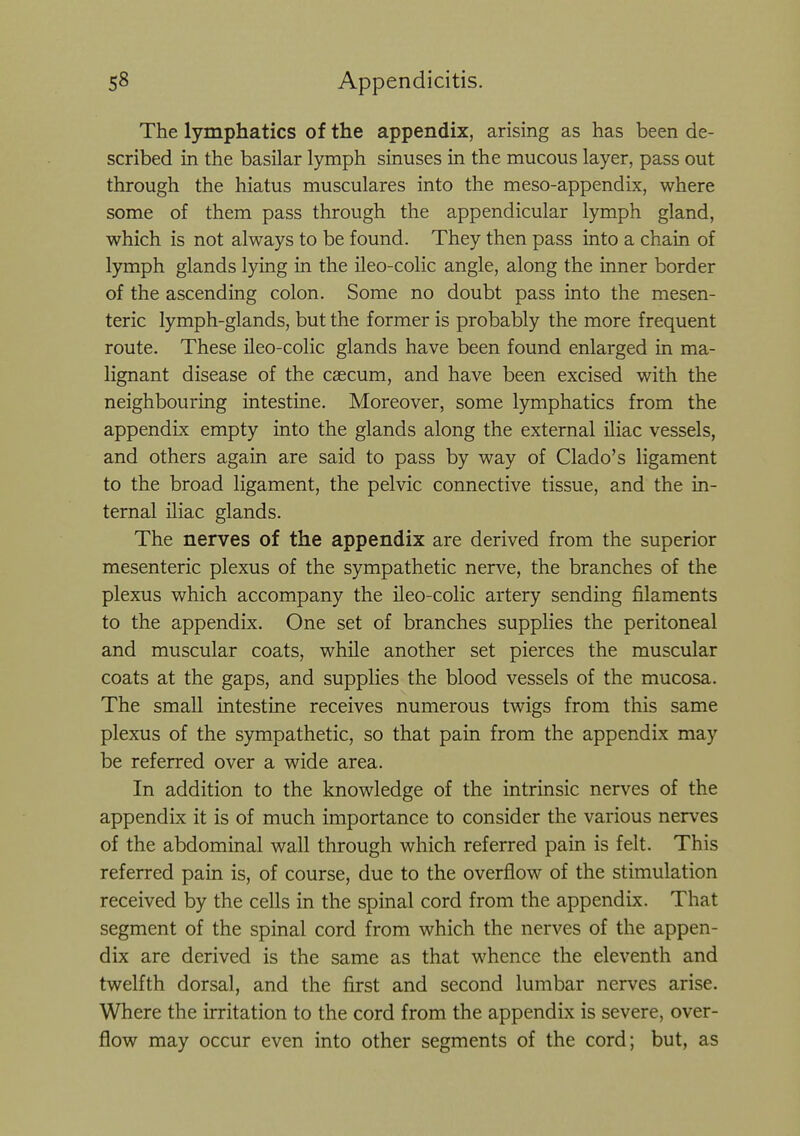 58 Appendicitis.

The lymphatics of the appendix, arising as has been described in the basilar lymph sinuses in the mucous layer, pass out through the hiatus musculares into the meso-appendix, where some of them pass through the appendicular lymph gland, which is not always to be found. They then pass into a chain of lymph glands lying in the ileo-colic angle, along the inner border of the ascending colon. Some no doubt pass into the mesenteric lymph-glands, but the former is probably the more frequent route. These ileo-colic glands have been found enlarged in malignant disease of the cæcum, and have been excised with the neighbouring intestine. Moreover, some lymphatics from the appendix empty into the glands along the external iliac vessels, and others again are said to pass by way of Clado's ligament to the broad ligament, the pelvic connective tissue, and the internal iliac glands.

The nerves of the appendix are derived from the superior mesenteric plexus of the sympathetic nerve, the branches of the plexus which accompany the ileo-colic artery sending filaments to the appendix. One set of branches supplies the peritoneal and muscular coats, while another set pierces the muscular coats at the gaps, and supplies the blood vessels of the mucosa. The small intestine receives numerous twigs from this same plexus of the sympathetic, so that pain from the appendix may be referred over a wide area.

In addition to the knowledge of the intrinsic nerves of the appendix it is of much importance to consider the various nerves of the abdominal wall through which referred pain is felt. This referred pain is, of course, due to the overflow of the stimulation received by the cells in the spinal cord from the appendix. That segment of the spinal cord from which the nerves of the appendix are derived is the same as that whence the eleventh and twelfth dorsal, and the first and second lumbar nerves arise. Where the irritation to the cord from the appendix is severe, overflow may occur even into other segments of the cord; but, as